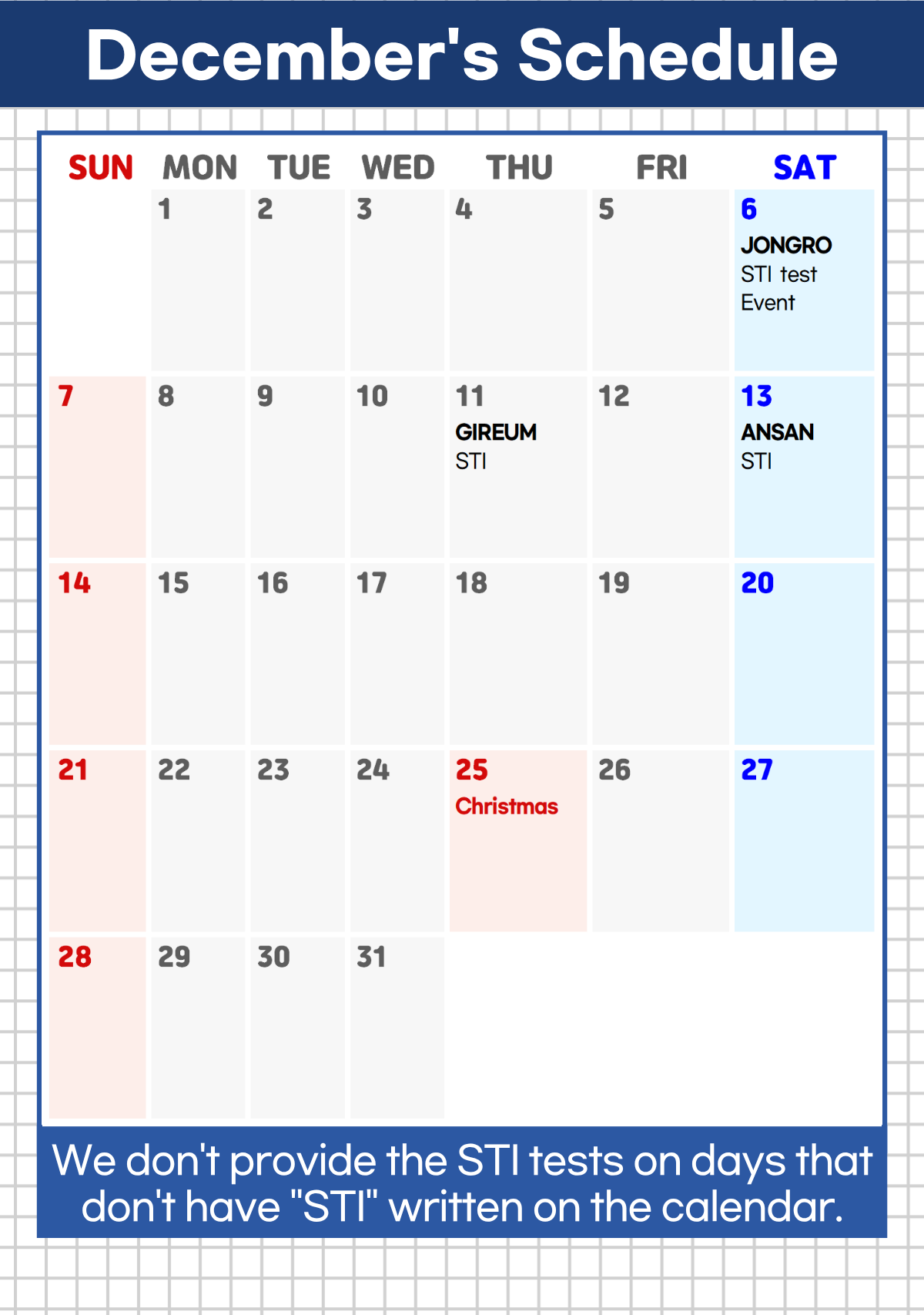 December's Schedule

| SUN | MON | TUE | WED | THU | FRI | SAT |
|---|---|---|---|---|---|---|
| | 1 | 2 | 3 | 4 | 5 | 6 JONGRO STI test Event |
| 7 | 8 | 9 | 10 | 11 GIREUM STI | 12 | 13 ANSAN STI |
| 14 | 15 | 16 | 17 | 18 | 19 | 20 |
| 21 | 22 | 23 | 24 | 25 Christmas | 26 | 27 |
| 28 | 29 | 30 | 31 | | | |

We don't provide the STI tests on days that don't have "STI" written on the calendar.